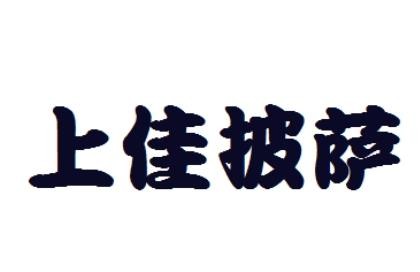 上佳披萨